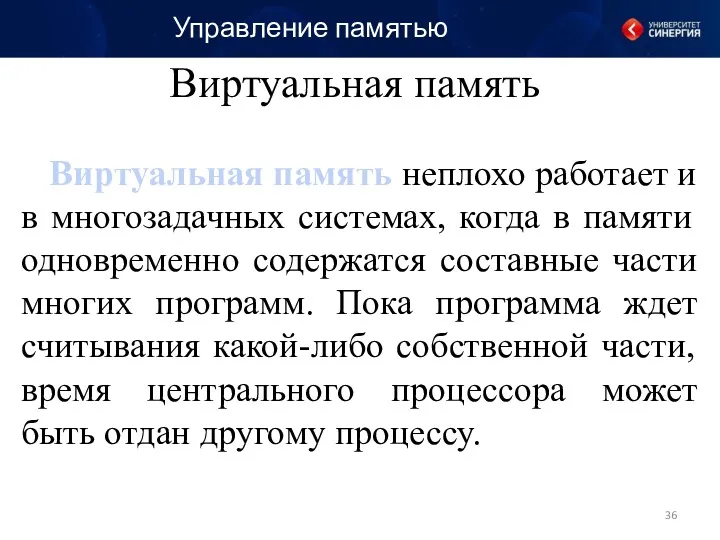 Управление памятью

УНИВЕРСИТЕТ СИНЕРГИЯ

Виртуальная память

Виртуальная память неплохо работает и в многозадачных системах, когда в памяти одновременно содержатся составные части многих программ. Пока программа ждет считывания какой-либо собственной части, время центрального процессора может быть отдан другому процессу.

36